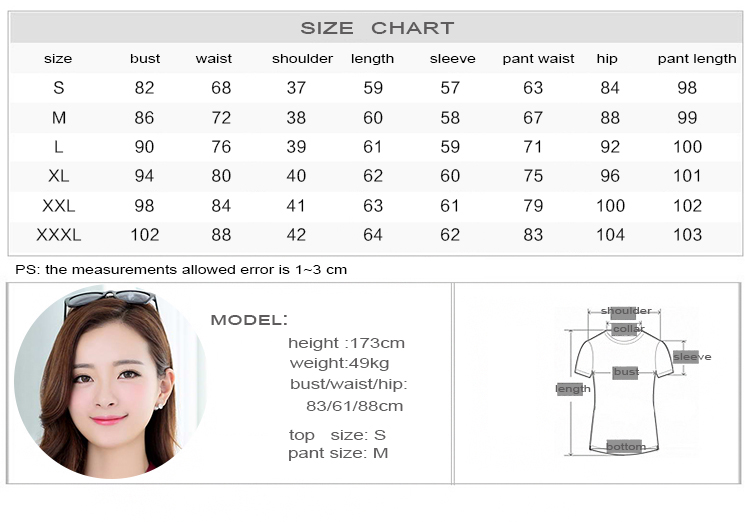 SIZE CHART

| size | bust | waist | shoulder | length | sleeve | pant waist | hip | pant length |
|---|---|---|---|---|---|---|---|---|
| S | 82 | 68 | 37 | 59 | 57 | 63 | 84 | 98 |
| M | 86 | 72 | 38 | 60 | 58 | 67 | 88 | 99 |
| L | 90 | 76 | 39 | 61 | 59 | 71 | 92 | 100 |
| XL | 94 | 80 | 40 | 62 | 60 | 75 | 96 | 101 |
| XXL | 98 | 84 | 41 | 63 | 61 | 79 | 100 | 102 |
| XXXL | 102 | 88 | 42 | 64 | 62 | 83 | 104 | 103 |

PS: the measurements allowed error is 1~3 cm

MODEL:
height :173cm
weight:49kg
bust/waist/hip:
83/61/88cm
top size: S
pant size: M

shoulder
collar
sleeve
bust
length
bottom